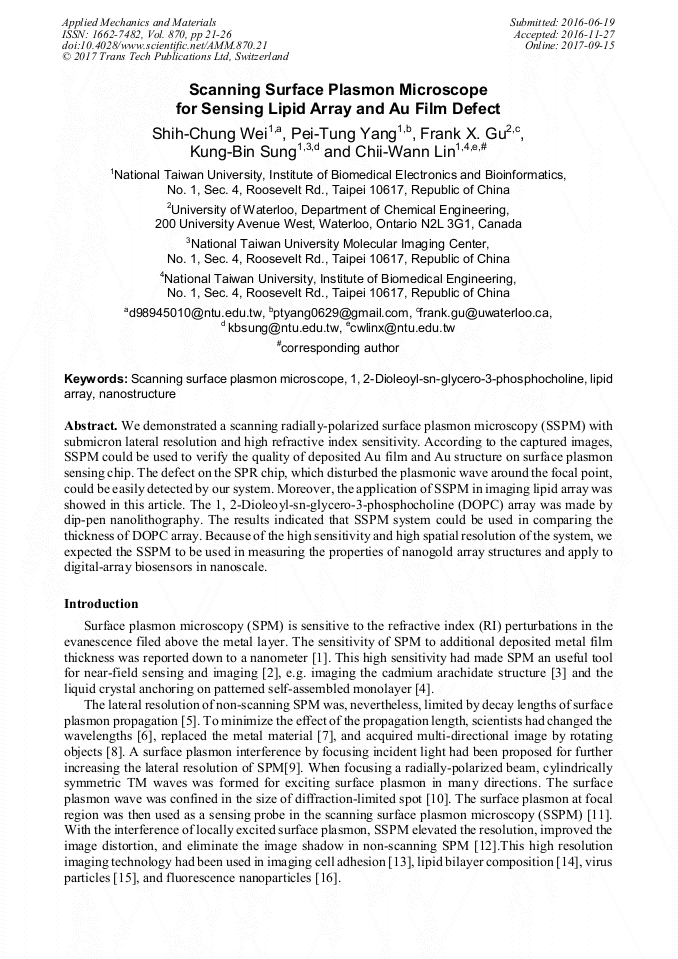 Applied Mechanics and Materials
ISSN: 1662-7482, Vol. 870, pp 21-26
doi:10.4028/www.scientific.net/AMM.870.21
© 2017 Trans Tech Publications Ltd, Switzerland

Submitted: 2016-06-19
Accepted: 2016-11-27
Online: 2017-09-15

Scanning Surface Plasmon Microscope for Sensing Lipid Array and Au Film Defect

Shih-Chung Wei$^{1,a}$, Pei-Tung Yang$^{1,b}$, Frank X. Gu$^{2,c}$, Kung-Bin Sung$^{1,3,d}$ and Chii-Wann Lin$^{1,4,e,\#}$

$^1$National Taiwan University, Institute of Biomedical Electronics and Bioinformatics, No. 1, Sec. 4, Roosevelt Rd., Taipei 10617, Republic of China

$^2$University of Waterloo, Department of Chemical Engineering, 200 University Avenue West, Waterloo, Ontario N2L 3G1, Canada

$^3$National Taiwan University Molecular Imaging Center, No. 1, Sec. 4, Roosevelt Rd., Taipei 10617, Republic of China

$^4$National Taiwan University, Institute of Biomedical Engineering, No. 1, Sec. 4, Roosevelt Rd., Taipei 10617, Republic of China

$^a$d98945010@ntu.edu.tw, $^b$ptyang0629@gmail.com, $^c$frank.gu@uwaterloo.ca, $^d$ kbsung@ntu.edu.tw, $^e$cwlinx@ntu.edu.tw

$^\#$corresponding author

Keywords: Scanning surface plasmon microscope, 1, 2-Dioleoyl-sn-glycero-3-phosphocholine, lipid array, nanostructure

Abstract. We demonstrated a scanning radially-polarized surface plasmon microscopy (SSPM) with submicron lateral resolution and high refractive index sensitivity. According to the captured images, SSPM could be used to verify the quality of deposited Au film and Au structure on surface plasmon sensing chip. The defect on the SPR chip, which disturbed the plasmonic wave around the focal point, could be easily detected by our system. Moreover, the application of SSPM in imaging lipid array was showed in this article. The 1, 2-Dioleoyl-sn-glycero-3-phosphocholine (DOPC) array was made by dip-pen nanolithography. The results indicated that SSPM system could be used in comparing the thickness of DOPC array. Because of the high sensitivity and high spatial resolution of the system, we expected the SSPM to be used in measuring the properties of nanogold array structures and apply to digital-array biosensors in nanoscale.

Introduction

Surface plasmon microscopy (SPM) is sensitive to the refractive index (RI) perturbations in the evanescence filed above the metal layer. The sensitivity of SPM to additional deposited metal film thickness was reported down to a nanometer [1]. This high sensitivity had made SPM an useful tool for near-field sensing and imaging [2], e.g. imaging the cadmium arachidate structure [3] and the liquid crystal anchoring on patterned self-assembled monolayer [4].

The lateral resolution of non-scanning SPM was, nevertheless, limited by decay lengths of surface plasmon propagation [5]. To minimize the effect of the propagation length, scientists had changed the wavelengths [6], replaced the metal material [7], and acquired multi-directional image by rotating objects [8]. A surface plasmon interference by focusing incident light had been proposed for further increasing the lateral resolution of SPM[9]. When focusing a radially-polarized beam, cylindrically symmetric TM waves was formed for exciting surface plasmon in many directions. The surface plasmon wave was confined in the size of diffraction-limited spot [10]. The surface plasmon at focal region was then used as a sensing probe in the scanning surface plasmon microscopy (SSPM) [11]. With the interference of locally excited surface plasmon, SSPM elevated the resolution, improved the image distortion, and eliminate the image shadow in non-scanning SPM [12].This high resolution imaging technology had been used in imaging cell adhesion [13], lipid bilayer composition [14], virus particles [15], and fluorescence nanoparticles [16].